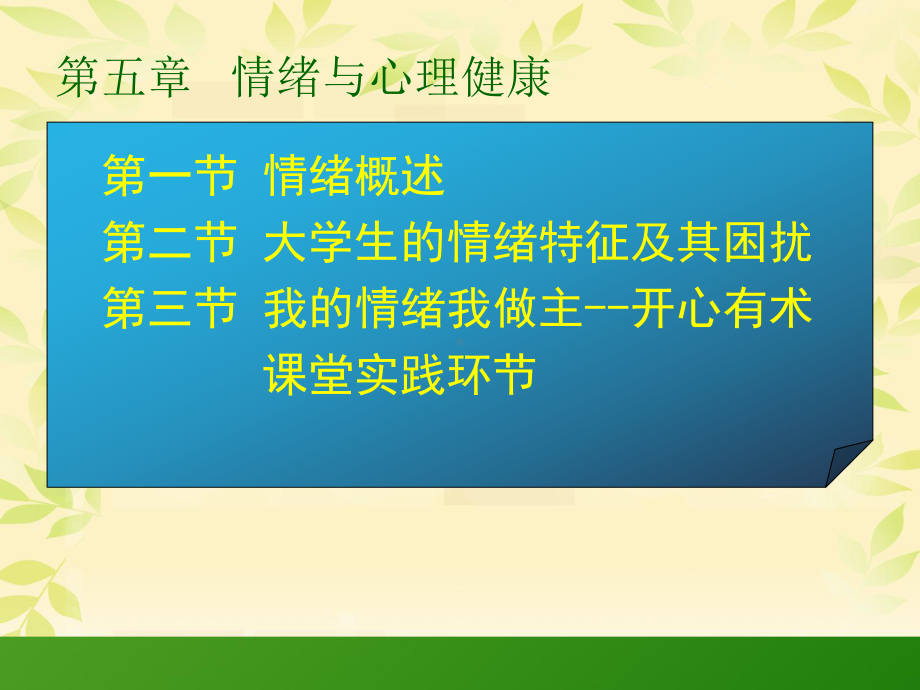 第五章　情绪与心理健康

第一节 情绪概述
第二节 大学生的情绪特征及其困扰
第三节 我的情绪我做主--开心有术
课堂实践环节